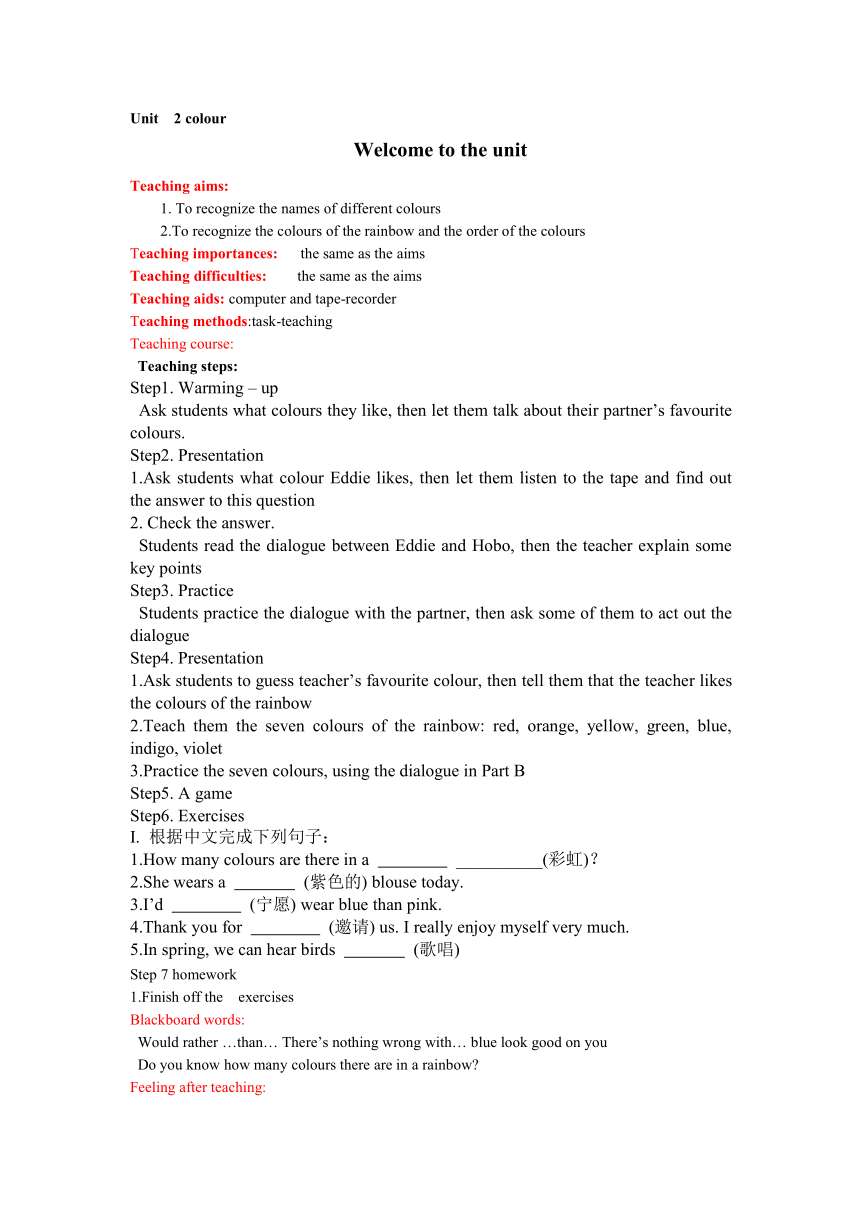 Unit 2 colour

Welcome to the unit

Teaching aims:
1. To recognize the names of different colours
2.To recognize the colours of the rainbow and the order of the colours
Teaching importances: the same as the aims
Teaching difficulties: the same as the aims
Teaching aids: computer and tape-recorder
Teaching methods:task-teaching
Teaching course:
Teaching steps:
Step1. Warming – up
Ask students what colours they like, then let them talk about their partner’s favourite colours.
Step2. Presentation
1.Ask students what colour Eddie likes, then let them listen to the tape and find out the answer to this question
2. Check the answer.
Students read the dialogue between Eddie and Hobo, then the teacher explain some key points
Step3. Practice
Students practice the dialogue with the partner, then ask some of them to act out the dialogue
Step4. Presentation
1.Ask students to guess teacher’s favourite colour, then tell them that the teacher likes the colours of the rainbow
2.Teach them the seven colours of the rainbow: red, orange, yellow, green, blue, indigo, violet
3.Practice the seven colours, using the dialogue in Part B
Step5. A game
Step6. Exercises
I. 根据中文完成下列句子：
1.How many colours are there in a ________ __________(彩虹)？
2.She wears a _______ (紫色的) blouse today.
3.I’d ________ (宁愿) wear blue than pink.
4.Thank you for ________ (邀请) us. I really enjoy myself very much.
5.In spring, we can hear birds _______ (歌唱)
Step 7 homework
1.Finish off the exercises
Blackboard words:
Would rather …than… There’s nothing wrong with… blue look good on you
Do you know how many colours there are in a rainbow?
Feeling after teaching: